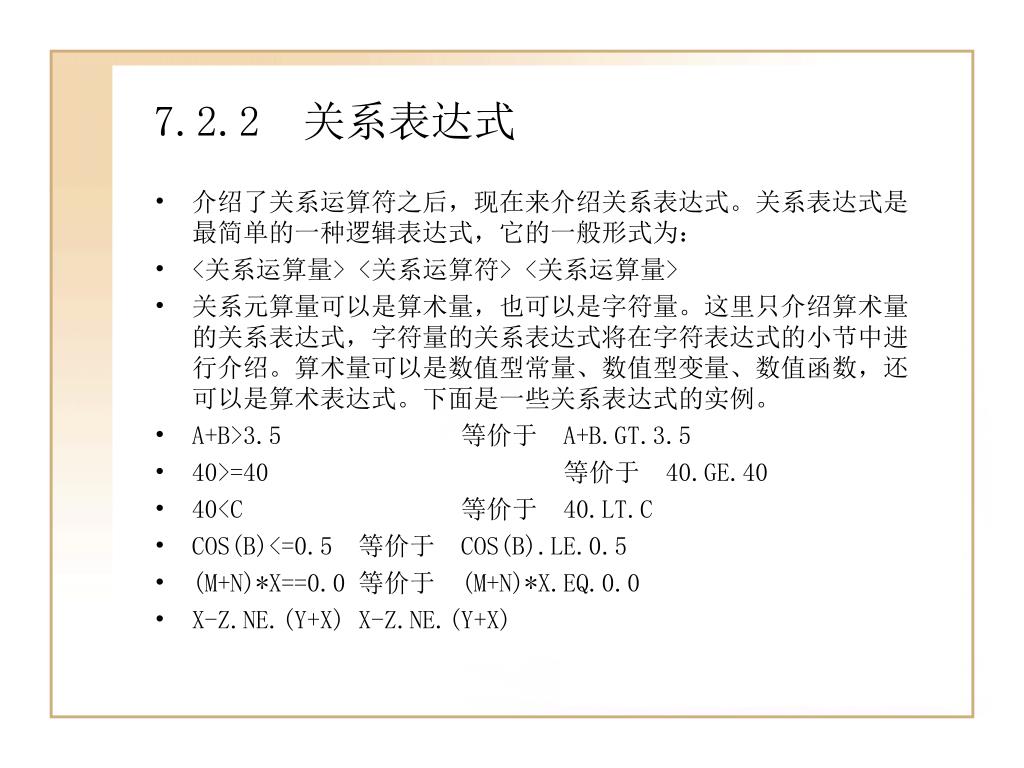 7.2.2　关系表达式

• 介绍了关系运算符之后，现在来介绍关系表达式。关系表达式是最简单的一种逻辑表达式，它的一般形式为：
• <关系运算量> <关系运算符> <关系运算量>
• 关系元算量可以是算术量，也可以是字符量。这里只介绍算术量的关系表达式，字符量的关系表达式将在字符表达式的小节中进行介绍。算术量可以是数值型常量、数值型变量、数值函数，还可以是算术表达式。下面是一些关系表达式的实例。
• A+B>3.5　　等价于　A+B.GT.3.5
• 40>=40　　等价于　40.GE.40
• 40<C　　等价于　40.LT.C
• COS(B)<=0.5　等价于　COS(B).LE.0.5
• (M+N)*X==0.0　等价于　(M+N)*X.EQ.0.0
• X-Z.NE.(Y+X)　X-Z.NE.(Y+X)